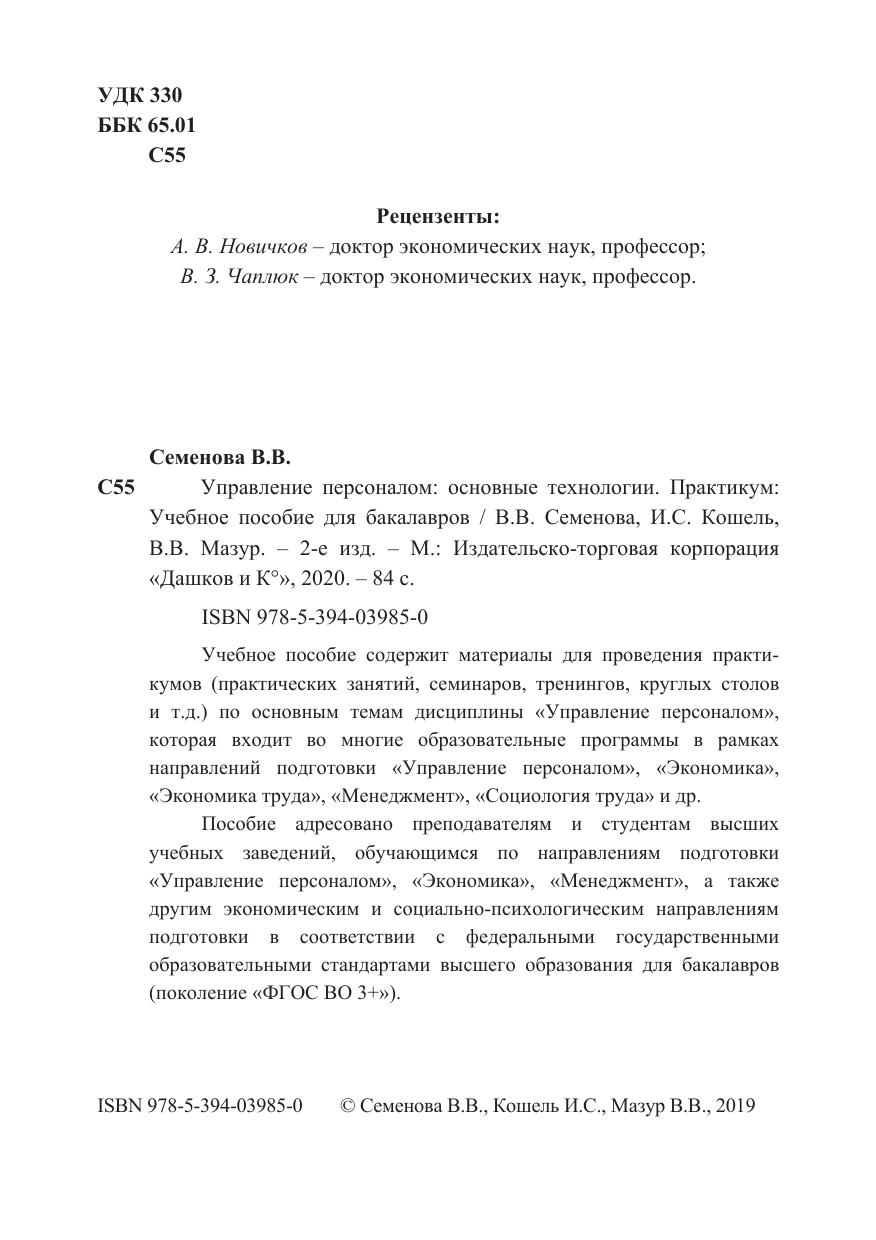 УДК 330
ББК 65.01
С55

Рецензенты:
А. В. Новичков – доктор экономических наук, профессор;
В. З. Чаплюк – доктор экономических наук, профессор.

Семенова В.В.

С55 Управление персоналом: основные технологии. Практикум: Учебное пособие для бакалавров / В.В. Семенова, И.С. Кошель, В.В. Мазур. – 2-е изд. – М.: Издательско-торговая корпорация «Дашков и К°», 2020. – 84 с.

ISBN 978-5-394-03985-0

Учебное пособие содержит материалы для проведения практикумов (практических занятий, семинаров, тренингов, круглых столов и т.д.) по основным темам дисциплины «Управление персоналом», которая входит во многие образовательные программы в рамках направлений подготовки «Управление персоналом», «Экономика», «Экономика труда», «Менеджмент», «Социология труда» и др.

Пособие адресовано преподавателям и студентам высших учебных заведений, обучающимся по направлениям подготовки «Управление персоналом», «Экономика», «Менеджмент», а также другим экономическим и социально-психологическим направлениям подготовки в соответствии с федеральными государственными образовательными стандартами высшего образования для бакалавров (поколение «ФГОС ВО 3+»).

ISBN 978-5-394-03985-0 © Семенова В.В., Кошель И.С., Мазур В.В., 2019